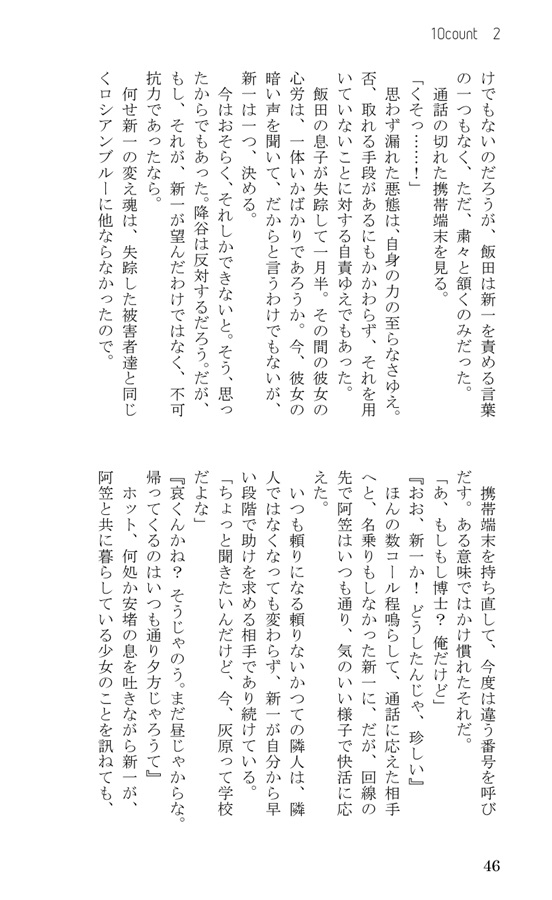 10count　2

けでもないのだろうが、飯田は新一を責める言葉の一つもなく、ただ、粛々と頷くのみだった。
通話の切れた携帯端末を見る。
「くそっ……！」
思わず漏れた悪態は、自身の力の至らなさゆえ。否、取れる手段があるにもかかわらず、それを用いていないことに対する自責ゆえでもあった。
飯田の息子が失踪して一月半。その間の彼女の心労は、一体いかばかりであろうか。今、彼女の暗い声を聞いて、だからと言うわけでもないが、新一は一つ、決める。
今はおそらく、それしかできないと。そう、思ったからでもあった。降谷は反対するだろう。だが、もし、それが、新一が望んだわけではなく、不可抗力であったなら。
何せ新一の変え魂は、失踪した被害者達と同じくロシアンブルーに他ならなかったので。

携帯端末を持ち直して、今度は違う番号を呼びだす。ある意味ではかけ慣れたそれだ。
「あ、もしもし博士？　俺だけど」
『おお、新一か！　どうしたんじゃ、珍しい』
ほんの数コール程鳴らして、通話に応えた相手へと、名乗りもしなかった新一に、だが、回線の先で阿笠はいつも通り、気のいい様子で快活に応えた。
いつも頼りになる頼りないかつての隣人は、隣人ではなくなっても変わらず、新一が自分から早い段階で助けを求める相手であり続けている。
「ちょっと聞きたいんだけど、今、灰原って学校だよな」
『哀くんかね？　そうじゃのう。まだ昼じゃからな。帰ってくるのはいつも通り夕方じゃろうて』
ホット、何処か安堵の息を吐きながら新一が、阿笠と共に暮らしている少女のことを訊ねても、

46